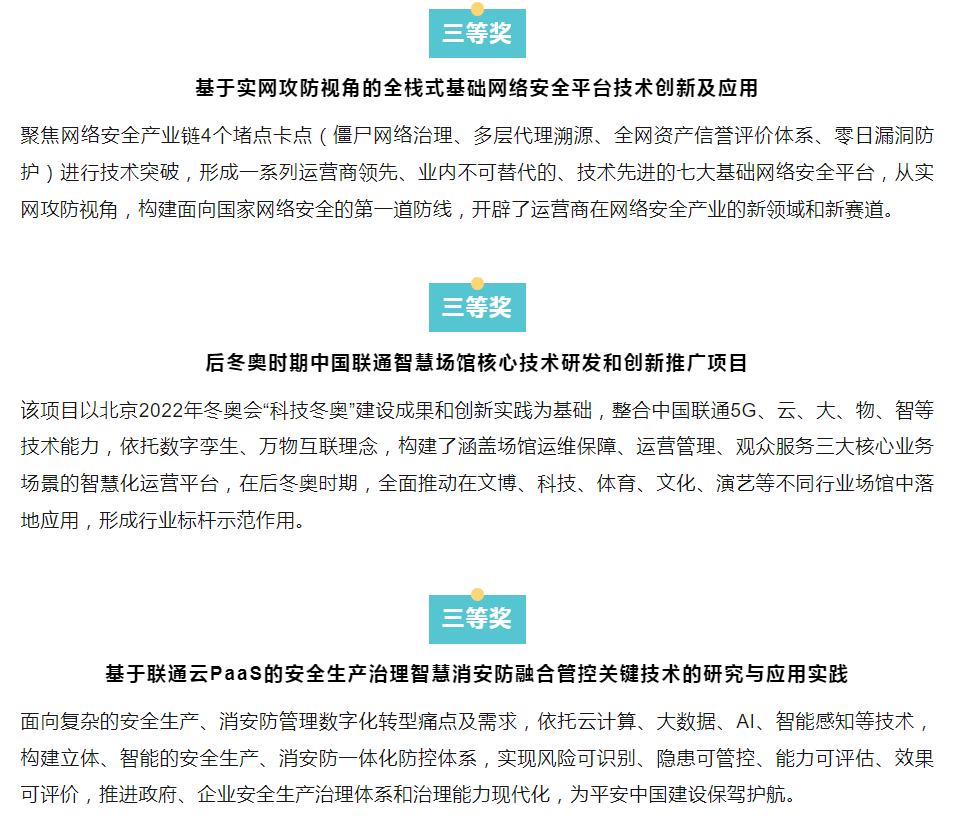 三等奖

基于实网攻防视角的全栈式基础网络安全平台技术创新及应用

聚焦网络安全产业链4个堵点卡点（僵尸网络治理、多层代理溯源、全网资产信誉评价体系、零日漏洞防护）进行技术突破，形成一系列运营商领先、业内不可替代的、技术先进的七大基础网络安全平台，从实网攻防视角，构建面向国家网络安全的第一道防线，开辟了运营商在网络安全产业的新领域和新赛道。

三等奖

后冬奥时期中国联通智慧场馆核心技术研发和创新推广项目

该项目以北京2022年冬奥会“科技冬奥”建设成果和创新实践为基础，整合中国联通5G、云、大、物、智等技术能力，依托数字孪生、万物互联理念，构建了涵盖场馆运维保障、运营管理、观众服务三大核心业务场景的智慧化运营平台，在后冬奥时期，全面推动在文博、科技、体育、文化、演艺等不同行业场馆中落地应用，形成行业标杆示范作用。

三等奖

基于联通云PaaS的安全生产治理智慧消安防融合管控关键技术的研究与应用实践

面向复杂的安全生产、消安防管理数字化转型痛点及需求，依托云计算、大数据、AI、智能感知等技术，构建立体、智能的安全生产、消安防一体化防控体系，实现风险可识别、隐患可管控、能力可评估、效果可评价，推进政府、企业安全生产治理体系和治理能力现代化，为平安中国建设保驾护航。